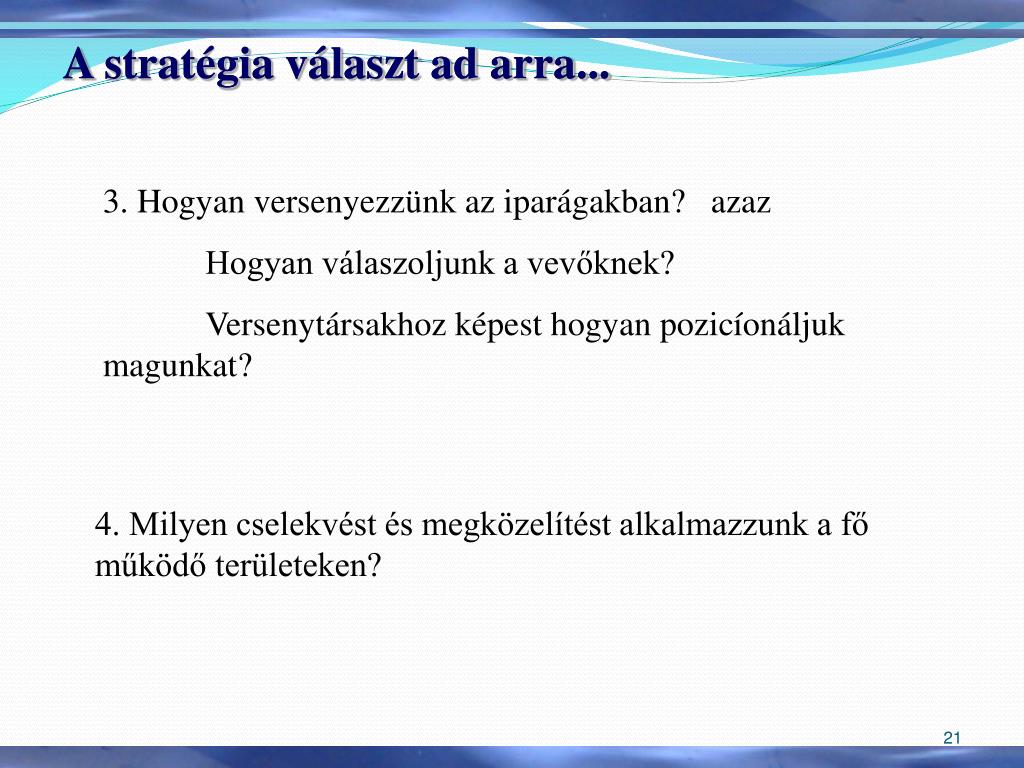 A stratégia választ ad arra...

3. Hogyan versenyezzünk az iparágakban? azaz

Hogyan válaszoljunk a vevőknek?

Versenytársakhoz képest hogyan pozicíonáljuk magunkat?

4. Milyen cselekvést és megközelítést alkalmazzunk a fő működő területeken?

21